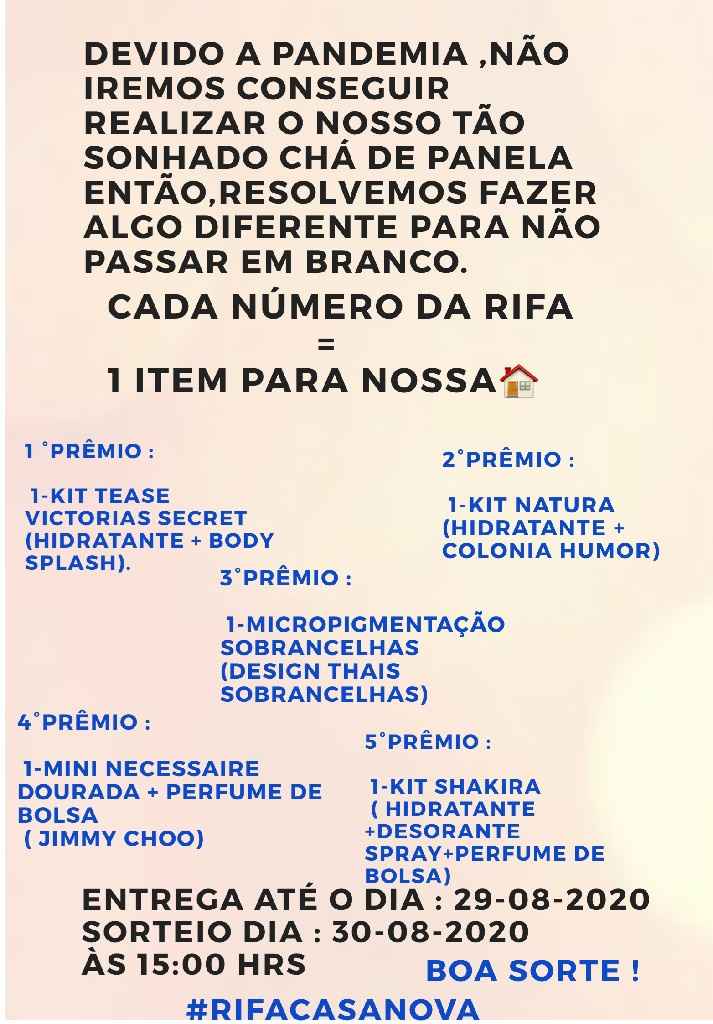 DEVIDO A PANDEMIA ,NÃO IREMOS CONSEGUIR REALIZAR O NOSSO TÃO SONHADO CHÁ DE PANELA ENTÃO,RESOLVEMOS FAZER ALGO DIFERENTE PARA NÃO PASSAR EM BRANCO.

CADA NÚMERO DA RIFA
=
1 ITEM PARA NOSSA🏠

1 °PRÊMIO :

1-KIT TEASE VICTORIAS SECRET (HIDRATANTE + BODY SPLASH).

2°PRÊMIO :

1-KIT NATURA (HIDRATANTE + COLONIA HUMOR)

3°PRÊMIO :

1-MICROPIGMENTAÇÃO SOBRANCELHAS (DESIGN THAIS SOBRANCELHAS)

4°PRÊMIO :

1-MINI NECESSAIRE DOURADA + PERFUME DE BOLSA ( JIMMY CHOO)

5°PRÊMIO :

1-KIT SHAKIRA ( HIDRATANTE +DESORANTE SPRAY+PERFUME DE BOLSA)

ENTREGA ATÉ O DIA : 29-08-2020
SORTEIO DIA : 30-08-2020
ÀS 15:00 HRS

BOA SORTE !

#RIFACASANOVA